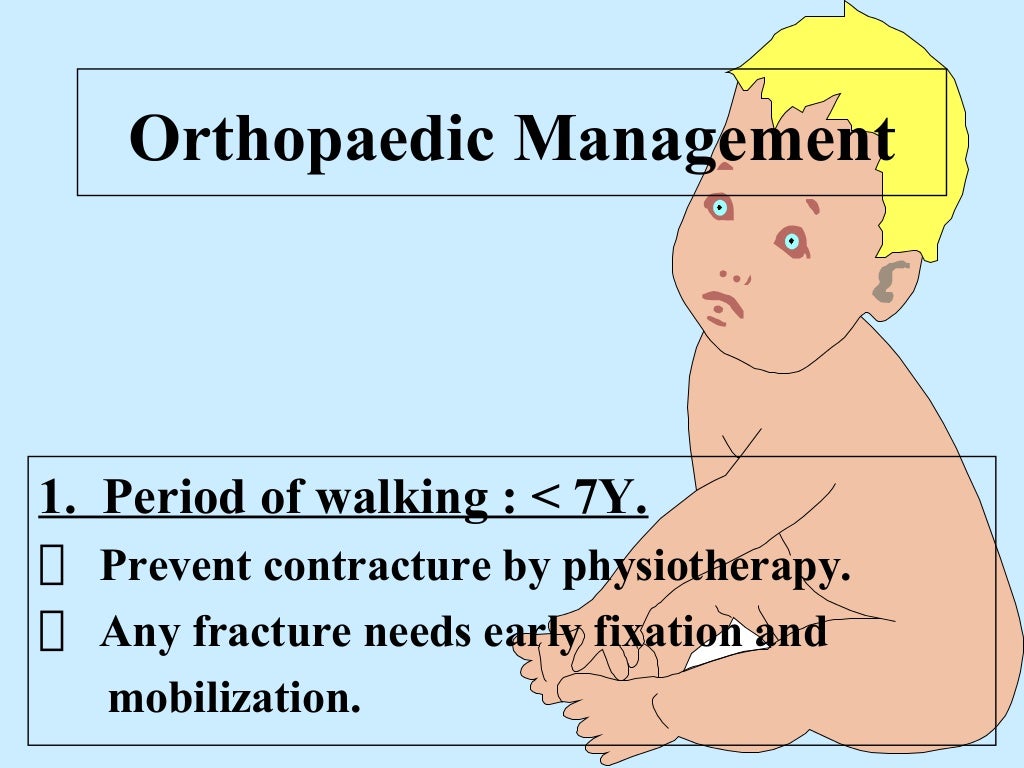 Orthopaedic Management

1. Period of walking : < 7Y.

 Prevent contracture by physiotherapy.

 Any fracture needs early fixation and mobilization.